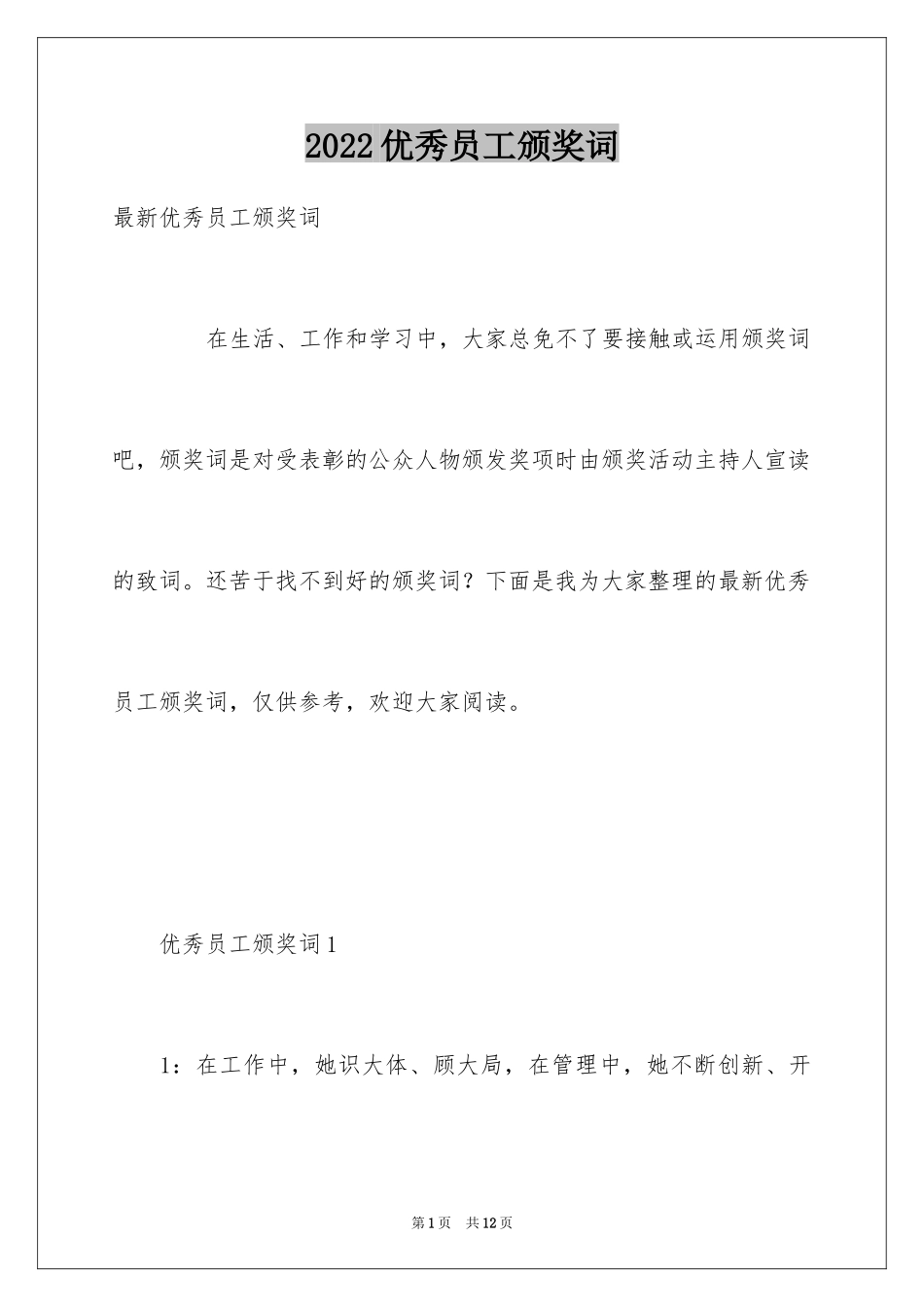 2022优秀员工颁奖词

最新优秀员工颁奖词

在生活、工作和学习中，大家总免不了要接触或运用颁奖词吧，颁奖词是对受表彰的公众人物颁发奖项时由颁奖活动主持人宣读的致词。还苦于找不到好的颁奖词？下面是我为大家整理的最新优秀员工颁奖词，仅供参考，欢迎大家阅读。

优秀员工颁奖词1

1：在工作中，她识大体、顾大局，在管理中，她不断创新、开

第1页 共12页